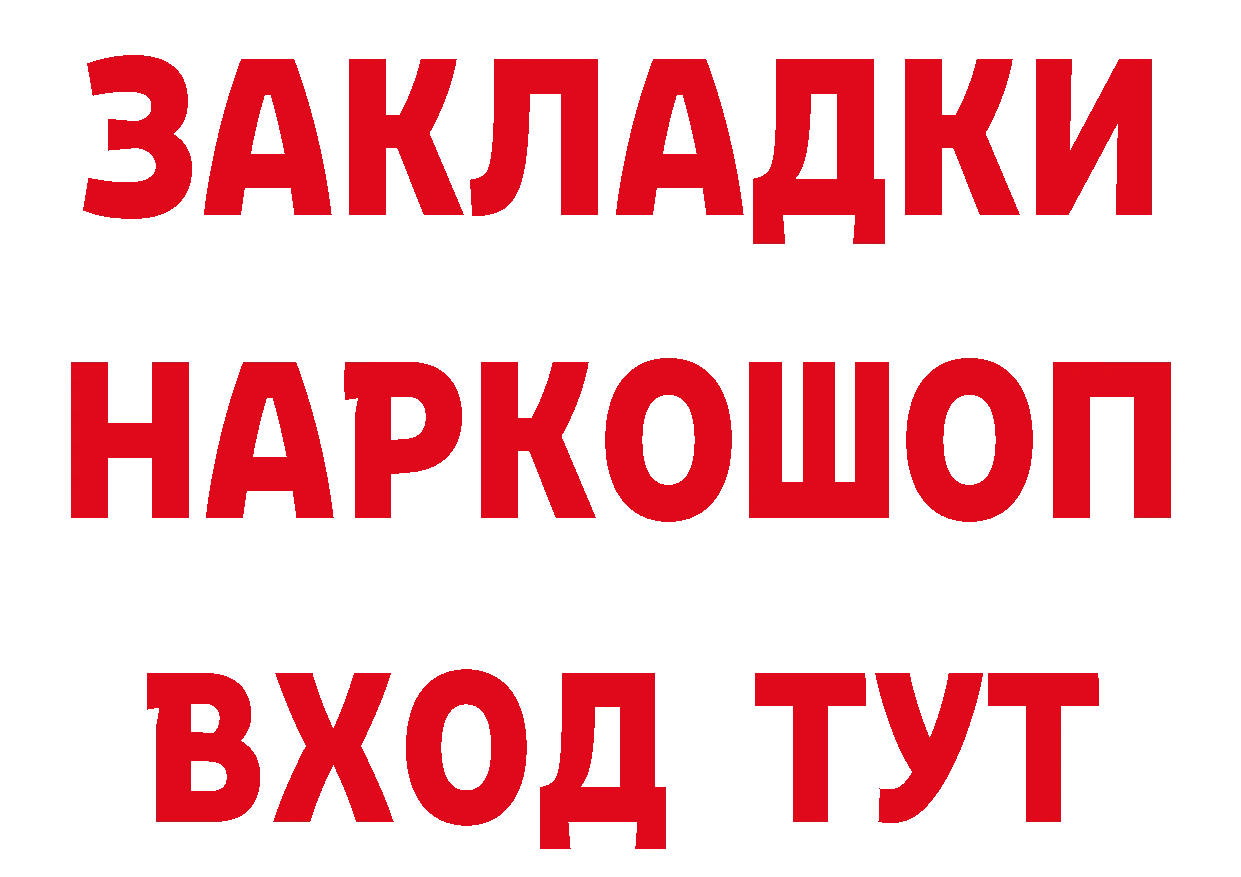 ЗАКЛАДКИ НАРКОШОП ВХОД ТУТ